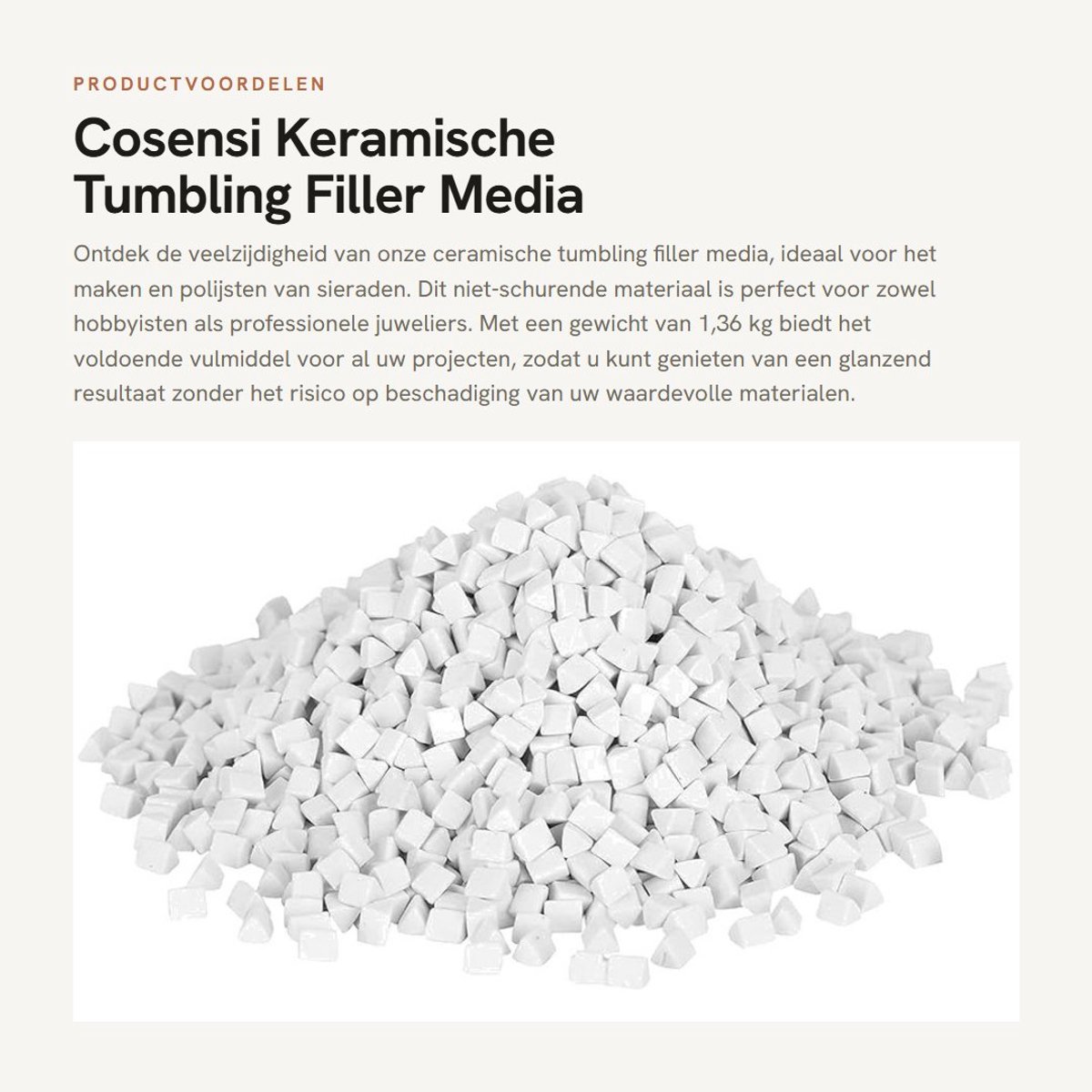 PRODUCTVOORDELEN

Cosensi Keramische Tumbling Filler Media

Ontdek de veelzijdigheid van onze ceramische tumbling filler media, ideaal voor het maken en polijsten van sieraden. Dit niet-schurende materiaal is perfect voor zowel hobbyisten als professionele juweliers. Met een gewicht van 1,36 kg biedt het voldoende vulmiddel voor al uw projecten, zodat u kunt genieten van een glanzend resultaat zonder het risico op beschadiging van uw waardevolle materialen.